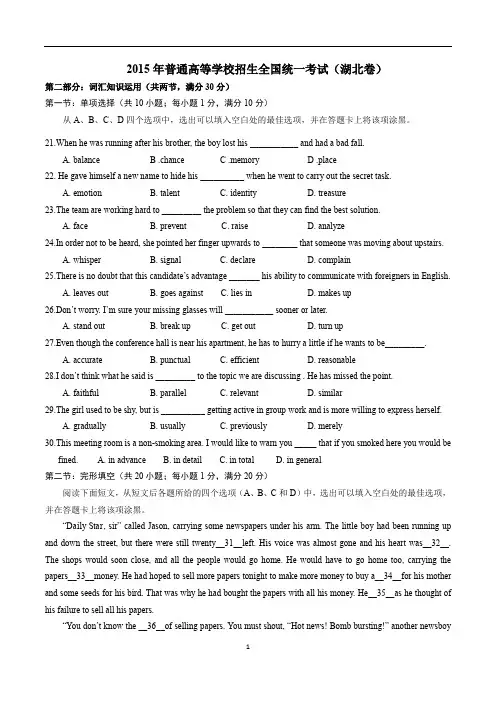 2015 年普通高等学校招生全国统一考试（湖北卷）

第二部分：词汇知识运用（共两节，满分 30 分）

第一节：单项选择（共 10 小题；每小题 1 分，满分 10 分）

从 A、B、C、D 四个选项中，选出可以填入空白处的最佳选项，并在答题卡上将该项涂黑。

21.When he was running after his brother, the boy lost his ___________ and had a bad fall.

A. balance B .chamce C .memory D .place

22. He gave himself a new name to hide his __________ when he went to carry out the secret task.

A. emotion B. talent C. identity D. treasure

23.The team are working hard to _________ the problem so that they can find the best solution.

A. face B. prevent C. raise D. analyze

24.In order not to be heard, she pointed her finger upwards to ________ that someone was moving about upstairs.

A. whisper B. signal C. declare D. complain

25.There is no doubt that this candidate's advantage _______ his ability to communicate with foreigners in English.

A. leaves out B. goes against C. lies in D. makes up

26.Don't worry. I'm sure your missing glasses will ___________ sooner or later.

A. stand out B. break up C. get out D. turn up

27.Even though the conference hall is near his apartment, he has to hurry a little if he wants to be_________.

A. accurate B. punctual C. efficient D. reasonable

28.I don't think what he said is _________ to the topic we are discussing . He has missed the point.

A. faithful B. parallel C. relevant D. similar

29.The girl used to be shy, but is __________ getting active in group work and is more willing to express herself.

A. gradually B. usually C. previously D. merely

30.This meeting room is a non-smoking area. I would like to warn you _____ that if you smoked here you would be fined. A. in advance B. in detail C. in total D. in general

第二节：完形填空（共 20 小题；每小题 1 分，满分 20 分）

阅读下面短文，从短文后各题所给的四个选项（A、B、C 和 D）中，选出可以填入空白处的最佳选项，并在答题卡上将该项涂黑。

"Daily Star, sir" called Jason, carrying some newspapers under his arm. The little boy had been running up and down the street, but there were still twenty__31__left. His voice was almost gone and his heart was__32__. The shops would soon close, and all the people would go home. He would have to go home too, carrying the papers__33__money. He had hoped to sell more papers tonight to make more money to buy a__34__for his mother and some seeds for his bird. That was why he had bought the papers with all his money. He__35__as he thought of his failure to sell all his papers.

"You don't know the __36__of selling papers. You must shout, "Hot news! Bomb bursting!" another newsboy

1